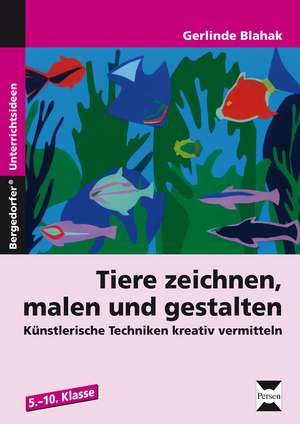 Gerlinde Blahak

Bergedorfer® Unterrichtsideen

Tiere zeichnen, malen und gestalten

Künstlerische Techniken kreativ vermitteln

5.–10. Klasse

Persen